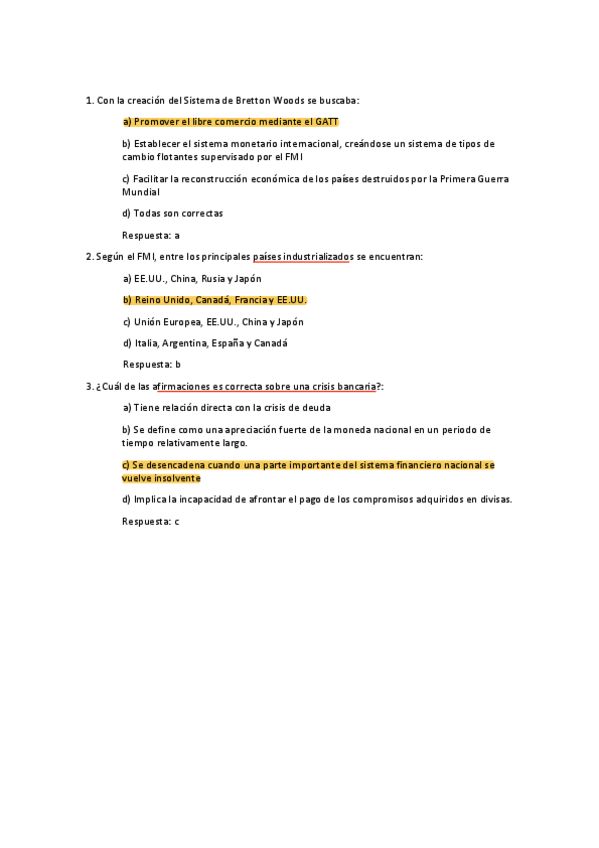 1. Con la creación del Sistema de Bretton Woods se buscaba:

a) Promover el libre comercio mediante el GATT

b) Establecer el sistema monetario internacional, creándose un sistema de tipos de cambio flotantes supervisado por el FMI

c) Facilitar la reconstrucción económica de los países destruidos por la Primera Guerra Mundial

d) Todas son correctas

Respuesta: a

2. Según el FMI, entre los principales países industrializados se encuentran:

a) EE.UU., China, Rusia y Japón

b) Reino Unido, Canadá, Francia y EE.UU.

c) Unión Europea, EE.UU., China y Japón

d) Italia, Argentina, España y Canadá

Respuesta: b

3. ¿Cuál de las afirmaciones es correcta sobre una crisis bancaria?:

a) Tiene relación directa con la crisis de deuda

b) Se define como una apreciación fuerte de la moneda nacional en un periodo de tiempo relativamente largo.

c) Se desencadena cuando una parte importante del sistema financiero nacional se vuelve insolvente

d) Implica la incapacidad de afrontar el pago de los compromisos adquiridos en divisas.

Respuesta: c